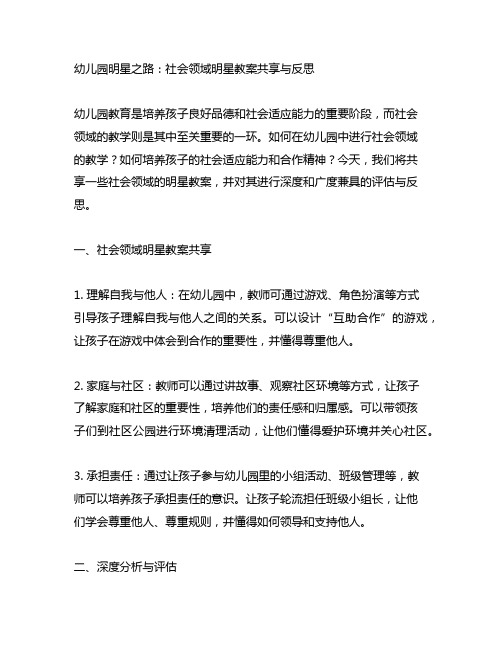 幼儿园明星之路：社会领域明星教案共享与反思

幼儿园教育是培养孩子良好品德和社会适应能力的重要阶段，而社会领域的教学则是其中至关重要的一环。如何在幼儿园中进行社会领域的教学？如何培养孩子的社会适应能力和合作精神？今天，我们将共享一些社会领域的明星教案，并对其进行深度和广度兼具的评估与反思。

一、社会领域明星教案共享

1. 理解自我与他人：在幼儿园中，教师可通过游戏、角色扮演等方式引导孩子理解自我与他人之间的关系。可以设计“互助合作”的游戏，让孩子在游戏中体会到合作的重要性，并懂得尊重他人。

2. 家庭与社区：教师可以通过讲故事、观察社区环境等方式，让孩子了解家庭和社区的重要性，培养他们的责任感和归属感。可以带领孩子们到社区公园进行环境清理活动，让他们懂得爱护环境并关心社区。

3. 承担责任：通过让孩子参与幼儿园里的小组活动、班级管理等，教师可以培养孩子承担责任的意识。让孩子轮流担任班级小组长，让他们学会尊重他人、尊重规则，并懂得如何领导和支持他人。

二、深度分析与评估